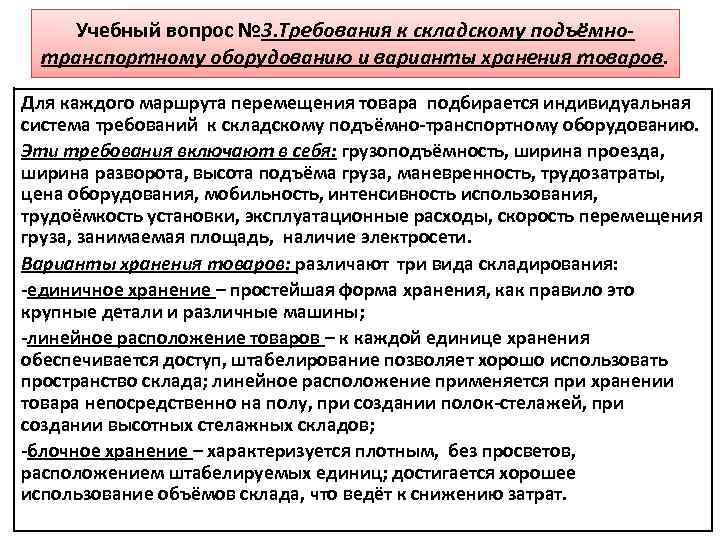 Учебный вопрос №3.Требования к складскому подъёмно-транспортному оборудованию и варианты хранения товаров.

Для каждого маршрута перемещения товара подбирается индивидуальная система требований к складскому подъёмно-транспортному оборудованию.

Эти требования включают в себя: грузоподъёмность, ширина проезда, ширина разворота, высота подъёма груза, маневренность, трудозатраты, цена оборудования, мобильность, интенсивность использования, трудоёмкость установки, эксплуатационные расходы, скорость перемещения груза, занимаемая площадь, наличие электросети.

Варианты хранения товаров: различают три вида складирования:

-единичное хранение – простейшая форма хранения, как правило это крупные детали и различные машины;

-линейное расположение товаров – к каждой единице хранения обеспечивается доступ, штабелирование позволяет хорошо использовать пространство склада; линейное расположение применяется при хранении товара непосредственно на полу, при создании полок-стелажей, при создании высотных стелажных складов;

-блочное хранение – характеризуется плотным, без просветов, расположением штабелируемых единиц; достигается хорошее использование объёмов склада, что ведёт к снижению затрат.